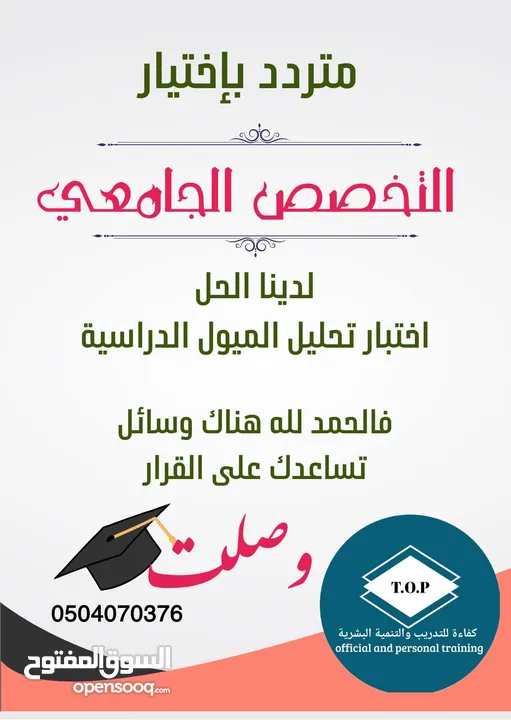 متردد بإختيار

التخصص الجامعي

لدينا الحل
اختبار تحليل الميول الدراسية

فالحمد لله هناك وسائل
تساعدك على القرار

وصلت

0504070376

T.O.P
كفاءة للتدريب والتنمية البشرية
official and personal training

السوق المفتوح
opensooq.com